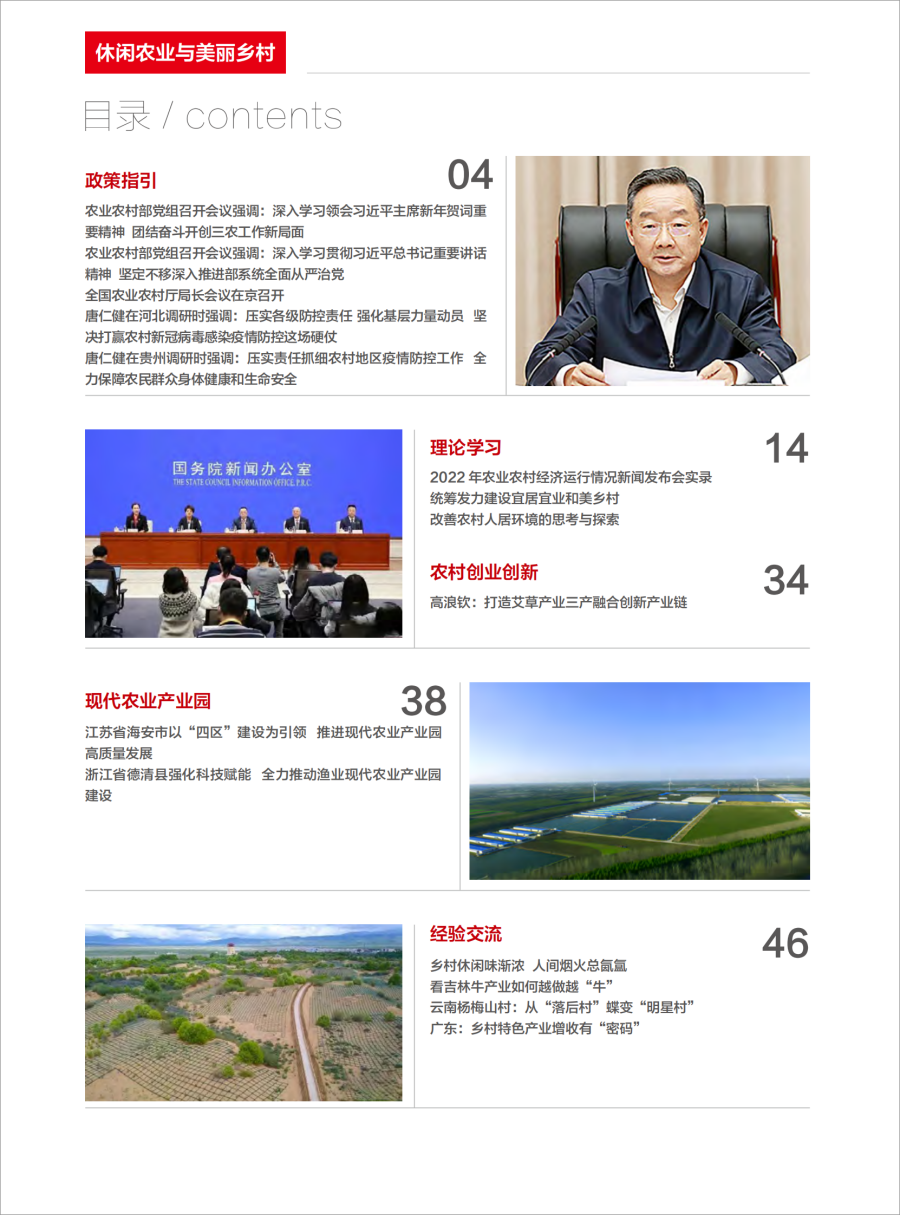 休闲农业与美丽乡村

目录 / contents

政策指引 04

农业农村部党组召开会议强调：深入学习领会习近平主席新年贺词重要精神 团结奋斗开创三农工作新局面
农业农村部党组召开会议强调：深入学习贯彻习近平总书记重要讲话精神 坚定不移深入推进部系统全面从严治党
全国农业农村厅局长会议在京召开
唐仁健在河北调研时强调：压实各级防控责任 强化基层力量动员 坚决打赢农村新冠病毒感染疫情防控这场硬仗
唐仁健在贵州调研时强调：压实责任抓细农村地区疫情防控工作 全力保障农民群众身体健康和生命安全

国务院新闻办公室
THE STATE COUNCIL INFORMATION OFFICE, P.R.C.

理论学习 14

2022 年农业农村经济运行情况新闻发布会实录
统筹发力建设宜居宜业和美乡村
改善农村人居环境的思考与探索

农村创业创新 34

高浪钦：打造艾草产业三产融合创新产业链

现代农业产业园 38

江苏省海安市以“四区”建设为引领 推进现代农业产业园高质量发展
浙江省德清县强化科技赋能 全力推动渔业现代农业产业园建设

经验交流 46

乡村休闲味渐浓 人间烟火总氤氲
看吉林牛产业如何越做越“牛”
云南杨梅山村：从“落后村”蝶变“明星村”
广东：乡村特色产业增收有“密码”